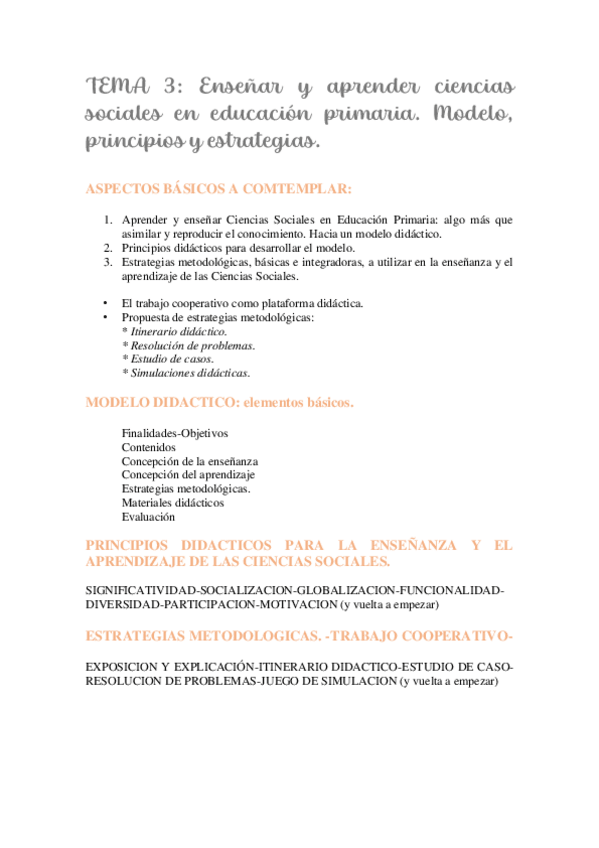 TEMA 3: Enseñar y aprender ciencias sociales en educación primaria. Modelo, principios y estrategias.

ASPECTOS BÁSICOS A COMTEMPLAR:

1. Aprender y enseñar Ciencias Sociales en Educación Primaria: algo más que asimilar y reproducir el conocimiento. Hacia un modelo didáctico.
2. Principios didácticos para desarrollar el modelo.
3. Estrategias metodológicas, básicas e integradoras, a utilizar en la enseñanza y el aprendizaje de las Ciencias Sociales.

• El trabajo cooperativo como plataforma didáctica.
• Propuesta de estrategias metodológicas:
* Itinerario didáctico.
* Resolución de problemas.
* Estudio de casos.
* Simulaciones didácticas.

MODELO DIDACTICO: elementos básicos.

Finalidades-Objetivos
Contenidos
Concepción de la enseñanza
Concepción del aprendizaje
Estrategias metodológicas.
Materiales didácticos
Evaluación

PRINCIPIOS DIDACTICOS PARA LA ENSEÑANZA Y EL APRENDIZAJE DE LAS CIENCIAS SOCIALES.

SIGNIFICATIVIDAD-SOCIALIZACION-GLOBALIZACION-FUNCIONALIDAD-DIVERSIDAD-PARTICIPACION-MOTIVACION (y vuelta a empezar)

ESTRATEGIAS METODOLOGICAS. -TRABAJO COOPERATIVO-

EXPOSICION Y EXPLICACIÓN-ITINERARIO DIDACTICO-ESTUDIO DE CASO-RESOLUCION DE PROBLEMAS-JUEGO DE SIMULACION (y vuelta a empezar)